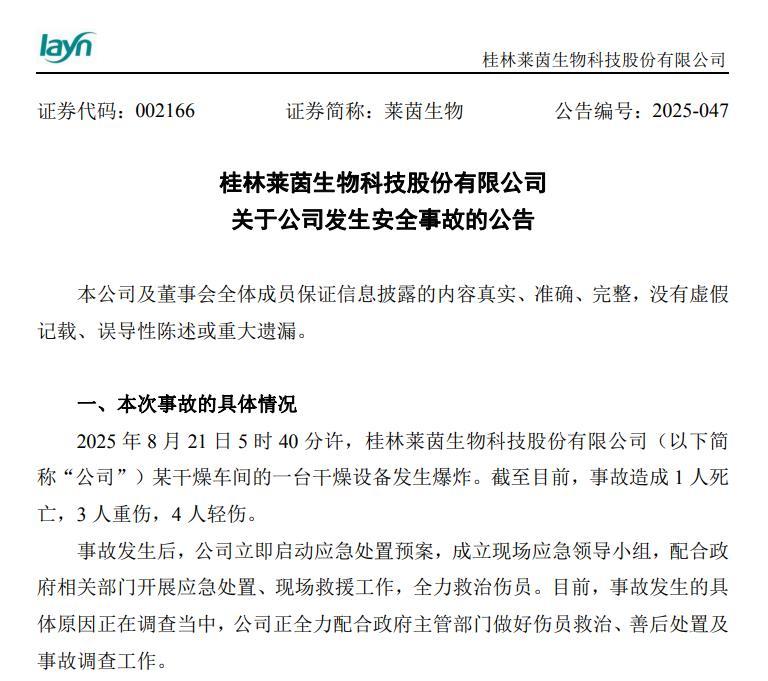 layn

桂林莱茵生物科技股份有限公司

证券代码：002166　　证券简称：莱茵生物　　公告编号：2025-047

桂林莱茵生物科技股份有限公司
关于公司发生安全事故的公告

本公司及董事会全体成员保证信息披露的内容真实、准确、完整，没有虚假记载、误导性陈述或重大遗漏。

一、本次事故的具体情况

2025 年 8 月 21 日 5 时 40 分许，桂林莱茵生物科技股份有限公司（以下简称“公司”）某干燥车间的一台干燥设备发生爆炸。截至目前，事故造成 1 人死亡，3 人重伤，4 人轻伤。

事故发生后，公司立即启动应急处置预案，成立现场应急领导小组，配合政府相关部门开展应急处置、现场救援工作，全力救治伤员。目前，事故发生的具体原因正在调查当中，公司正全力配合政府主管部门做好伤员救治、善后处置及事故调查工作。